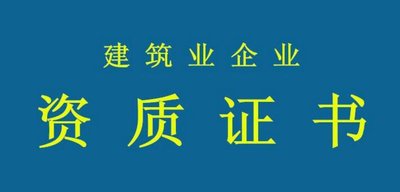 建筑业企业

资质证书